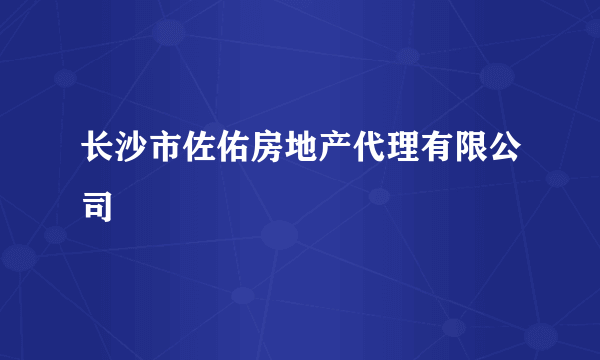 长沙市佐佑房地产代理有限公司